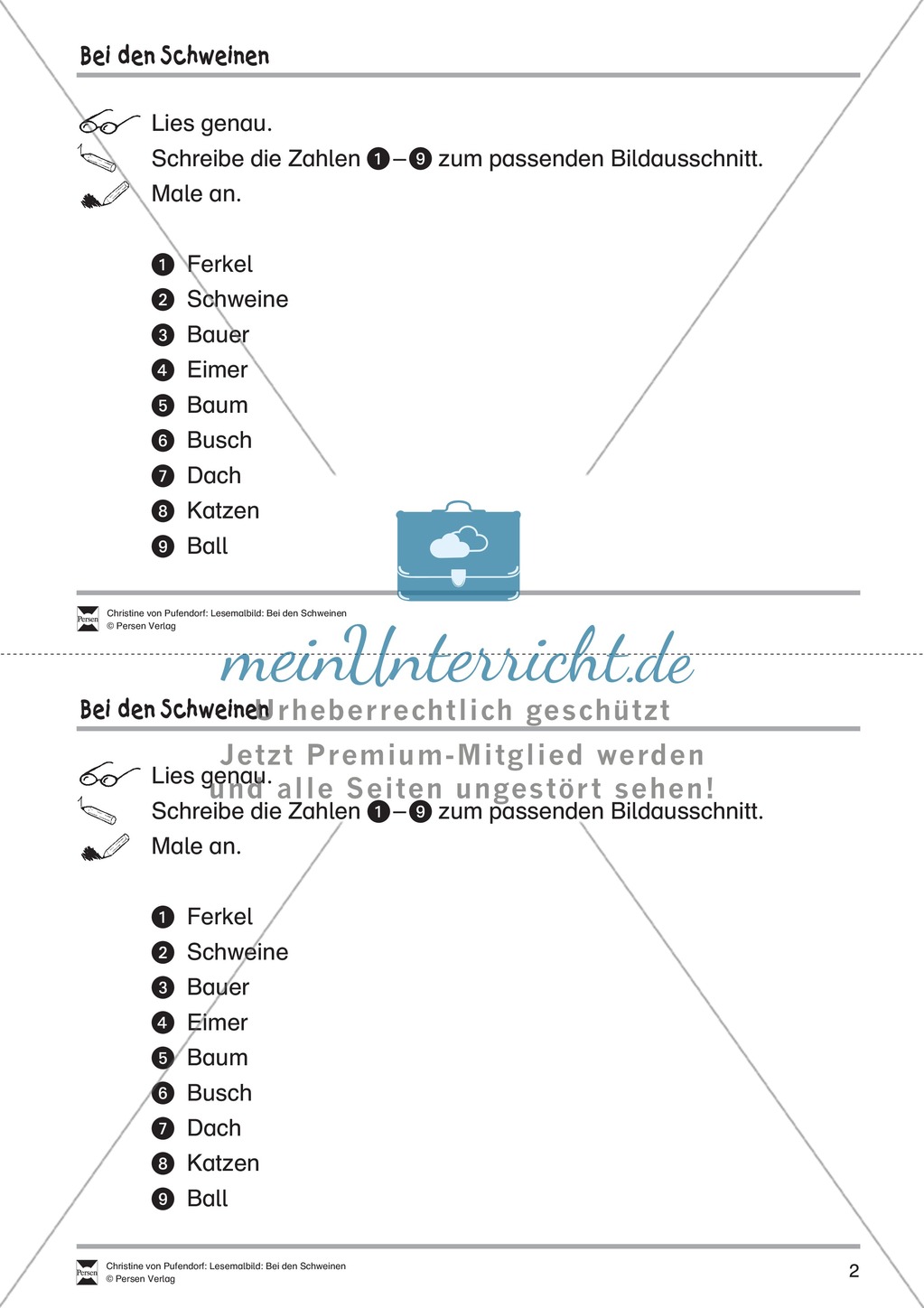 Bei den Schweinen

Lies genau.
Schreibe die Zahlen ❶–❾ zum passenden Bildausschnitt.
Male an.

❶ Ferkel
❷ Schweine
❸ Bauer
❹ Eimer
❺ Baum
❻ Busch
❼ Dach
❽ Katzen
❾ Ball

Persen Christine von Pufendorf: Lesemalbild: Bei den Schweinen
© Persen Verlag

meinUnterricht.de
Urheberrechtlich geschützt
Jetzt Premium-Mitglied werden
und alle Seiten ungestört sehen!

Bei den Schweinen

Lies genau.
Schreibe die Zahlen ❶–❾ zum passenden Bildausschnitt.
Male an.

❶ Ferkel
❷ Schweine
❸ Bauer
❹ Eimer
❺ Baum
❻ Busch
❼ Dach
❽ Katzen
❾ Ball

Persen Christine von Pufendorf: Lesemalbild: Bei den Schweinen
© Persen Verlag

2